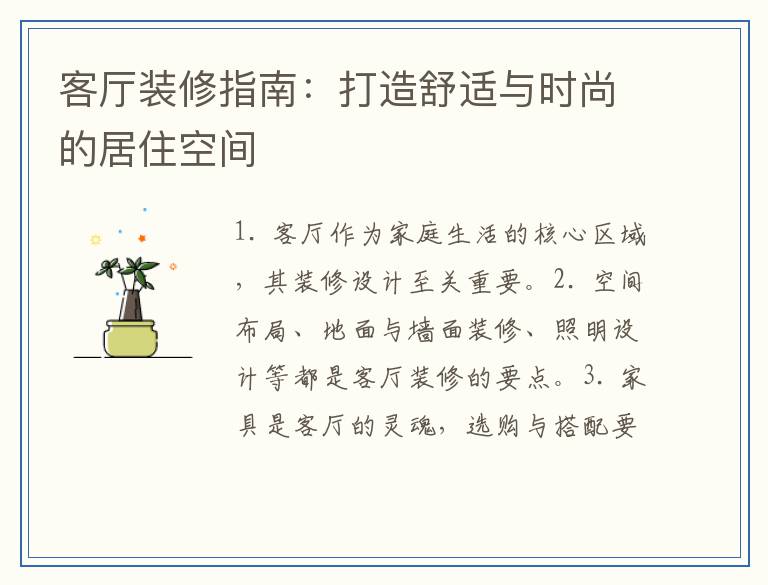 客厅装修指南：打造舒适与时尚的居住空间

1. 客厅作为家庭生活的核心区域，其装修设计至关重要。2. 空间布局、地面与墙面装修、照明设计等都是客厅装修的要点。3. 家具是客厅的灵魂，选购与搭配要